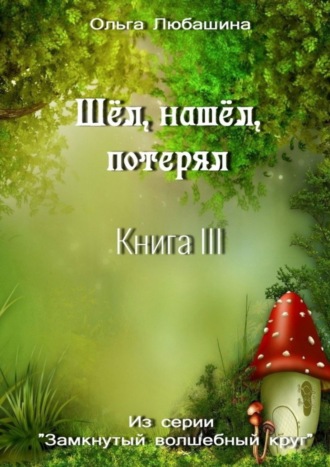 Ольга Любашина

Шёл, нашёл, потерял

Книга III

Из серии "Замкнутый волшебный круг"